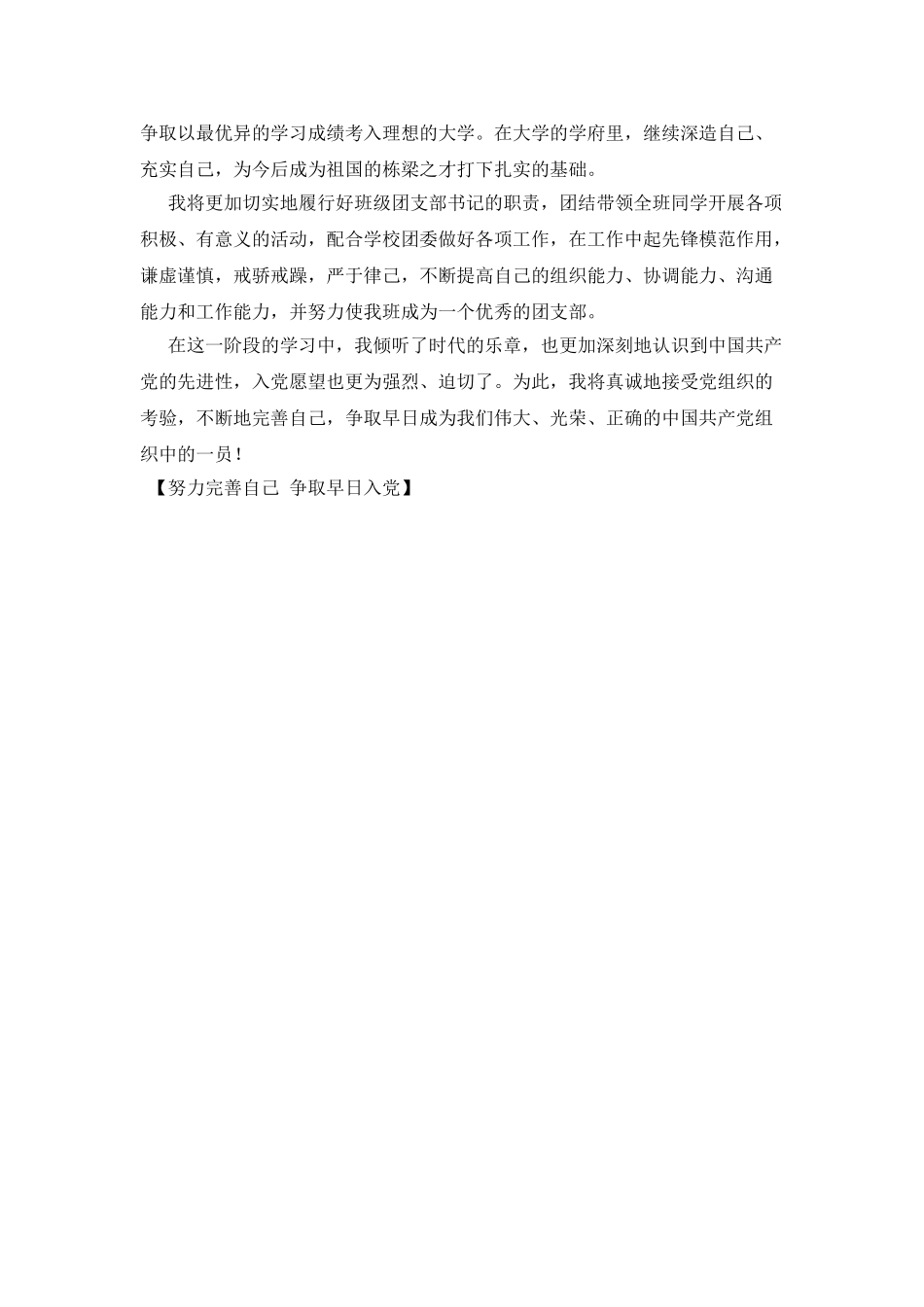 争取以最优异的学习成绩考入理想的大学。在大学的学府里，继续深造自己、充实自己，为今后成为祖国的栋梁之才打下扎实的基础。

我将更加切实地履行好班级团支部书记的职责，团结带领全班同学开展各项积极、有意义的活动，配合学校团委做好各项工作，在工作中起先锋模范作用，谦虚谨慎，戒骄戒躁，严于律己，不断提高自己的组织能力、协调能力、沟通能力和工作能力，并努力使我班成为一个优秀的团支部。

在这一阶段的学习中，我倾听了时代的乐章，也更加深刻地认识到中国共产党的先进性，入党愿望也更为强烈、迫切了。为此，我将真诚地接受党组织的考验，不断地完善自己，争取早日成为我们伟大、光荣、正确的中国共产党组织中的一员！

【努力完善自己 争取早日入党】